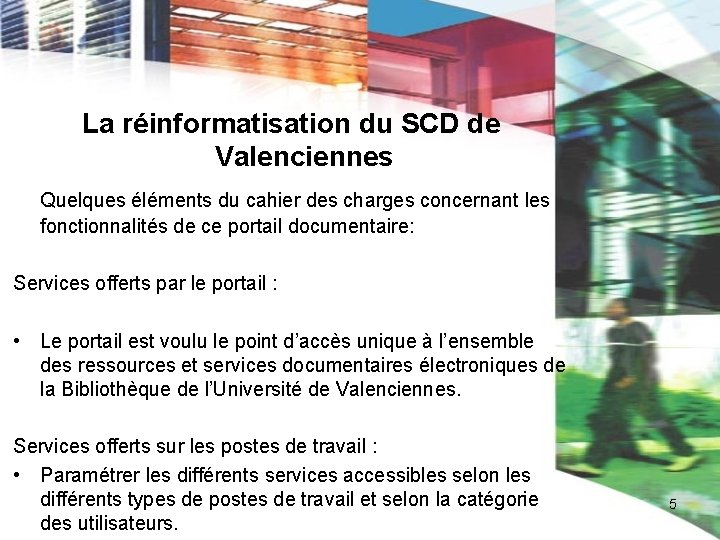 La réinformatisation du SCD de Valenciennes

Quelques éléments du cahier des charges concernant les fonctionnalités de ce portail documentaire:

Services offerts par le portail :

• Le portail est voulu le point d'accès unique à l'ensemble des ressources et services documentaires électroniques de la Bibliothèque de l'Université de Valenciennes.

Services offerts sur les postes de travail :

• Paramétrer les différents services accessibles selon les différents types de postes de travail et selon la catégorie des utilisateurs.

5